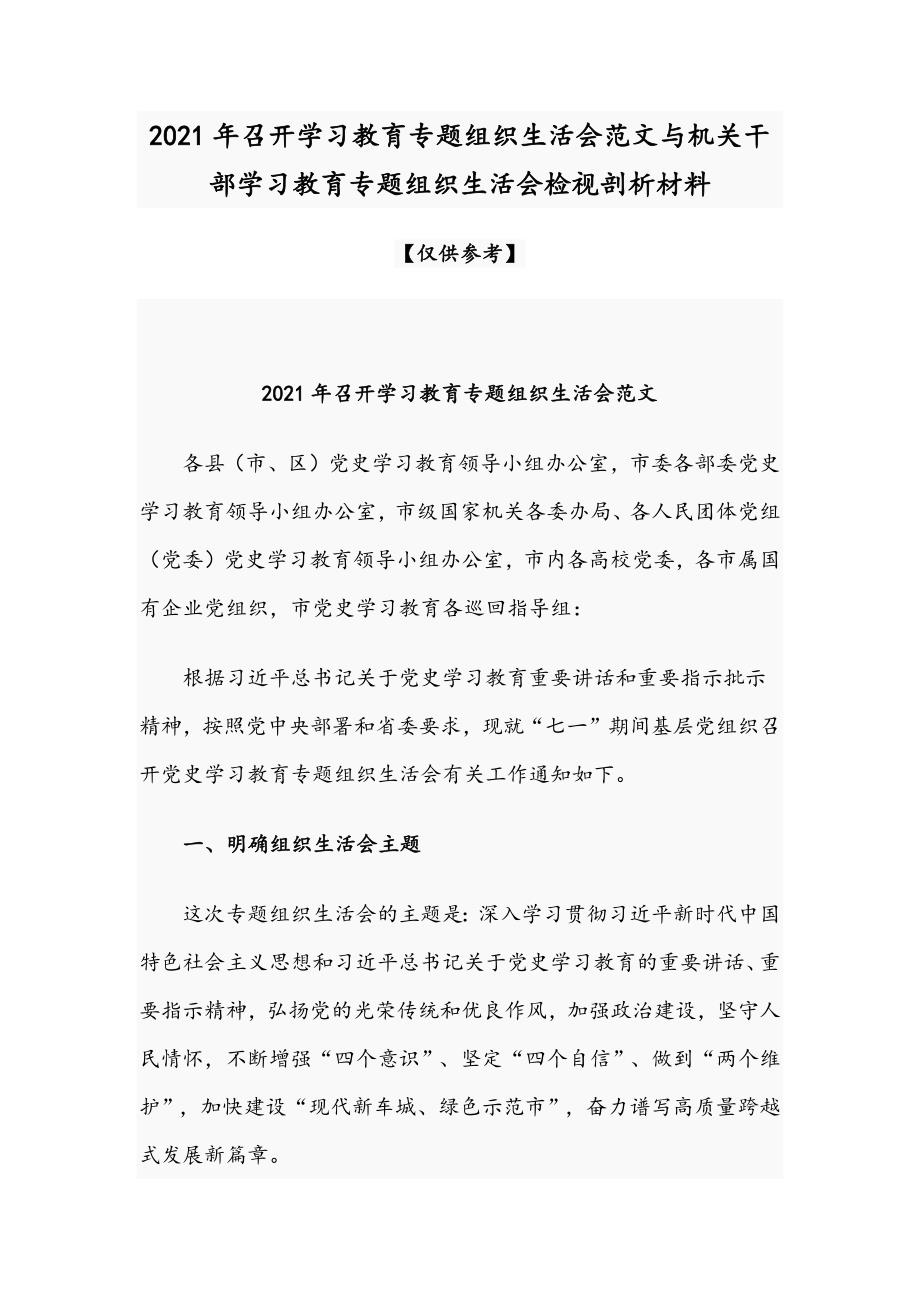 2021年召开学习教育专题组织生活会范文与机关干部学习教育专题组织生活会检视剖析材料

【仅供参考】

2021年召开学习教育专题组织生活会范文

各县（市、区）党史学习教育领导小组办公室，市委各部委党史学习教育领导小组办公室，市级国家机关各委办局、各人民团体党组（党委）党史学习教育领导小组办公室，市内各高校党委，各市属国有企业党组织，市党史学习教育各巡回指导组：

根据习近平总书记关于党史学习教育重要讲话和重要指示批示精神，按照党中央部署和省委要求，现就“七一”期间基层党组织召开党史学习教育专题组织生活会有关工作通知如下。

一、明确组织生活会主题

这次专题组织生活会的主题是：深入学习贯彻习近平新时代中国特色社会主义思想和习近平总书记关于党史学习教育的重要讲话、重要指示精神，弘扬党的光荣传统和优良作风，加强政治建设，坚守人民情怀，不断增强“四个意识”、坚定“四个自信”、做到“两个维护”，加快建设“现代新车城、绿色示范市”，奋力谱写高质量跨越式发展新篇章。